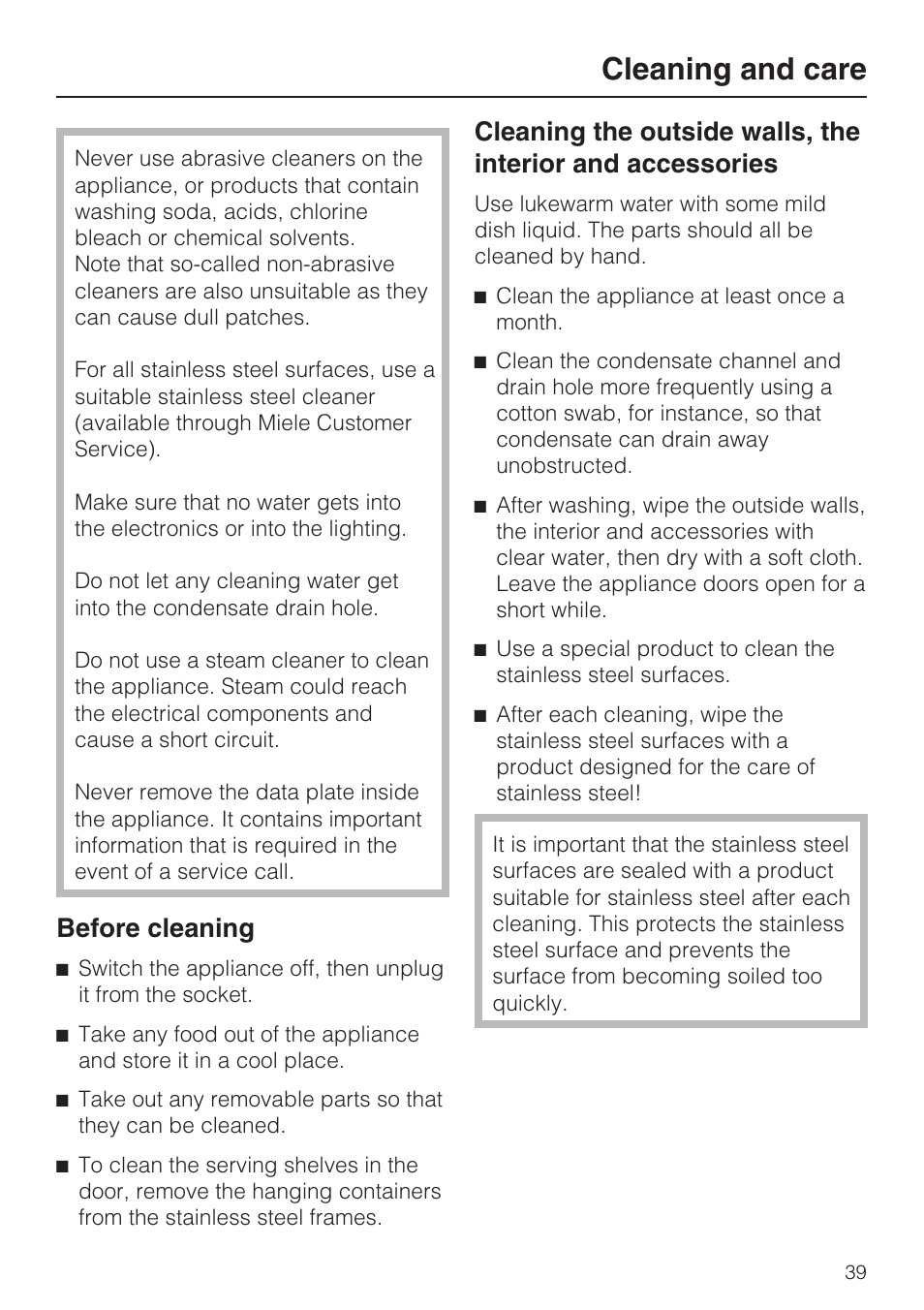 Cleaning and care

Never use abrasive cleaners on the appliance, or products that contain washing soda, acids, chlorine bleach or chemical solvents.
Note that so-called non-abrasive cleaners are also unsuitable as they can cause dull patches.

For all stainless steel surfaces, use a suitable stainless steel cleaner (available through Miele Customer Service).

Make sure that no water gets into the electronics or into the lighting.

Do not let any cleaning water get into the condensate drain hole.

Do not use a steam cleaner to clean the appliance. Steam could reach the electrical components and cause a short circuit.

Never remove the data plate inside the appliance. It contains important information that is required in the event of a service call.

Before cleaning

■ Switch the appliance off, then unplug it from the socket.

■ Take any food out of the appliance and store it in a cool place.

■ Take out any removable parts so that they can be cleaned.

■ To clean the serving shelves in the door, remove the hanging containers from the stainless steel frames.

Cleaning the outside walls, the interior and accessories

Use lukewarm water with some mild dish liquid. The parts should all be cleaned by hand.

■ Clean the appliance at least once a month.

■ Clean the condensate channel and drain hole more frequently using a cotton swab, for instance, so that condensate can drain away unobstructed.

■ After washing, wipe the outside walls, the interior and accessories with clear water, then dry with a soft cloth. Leave the appliance doors open for a short while.

■ Use a special product to clean the stainless steel surfaces.

■ After each cleaning, wipe the stainless steel surfaces with a product designed for the care of stainless steel!

It is important that the stainless steel surfaces are sealed with a product suitable for stainless steel after each cleaning. This protects the stainless steel surface and prevents the surface from becoming soiled too quickly.

39